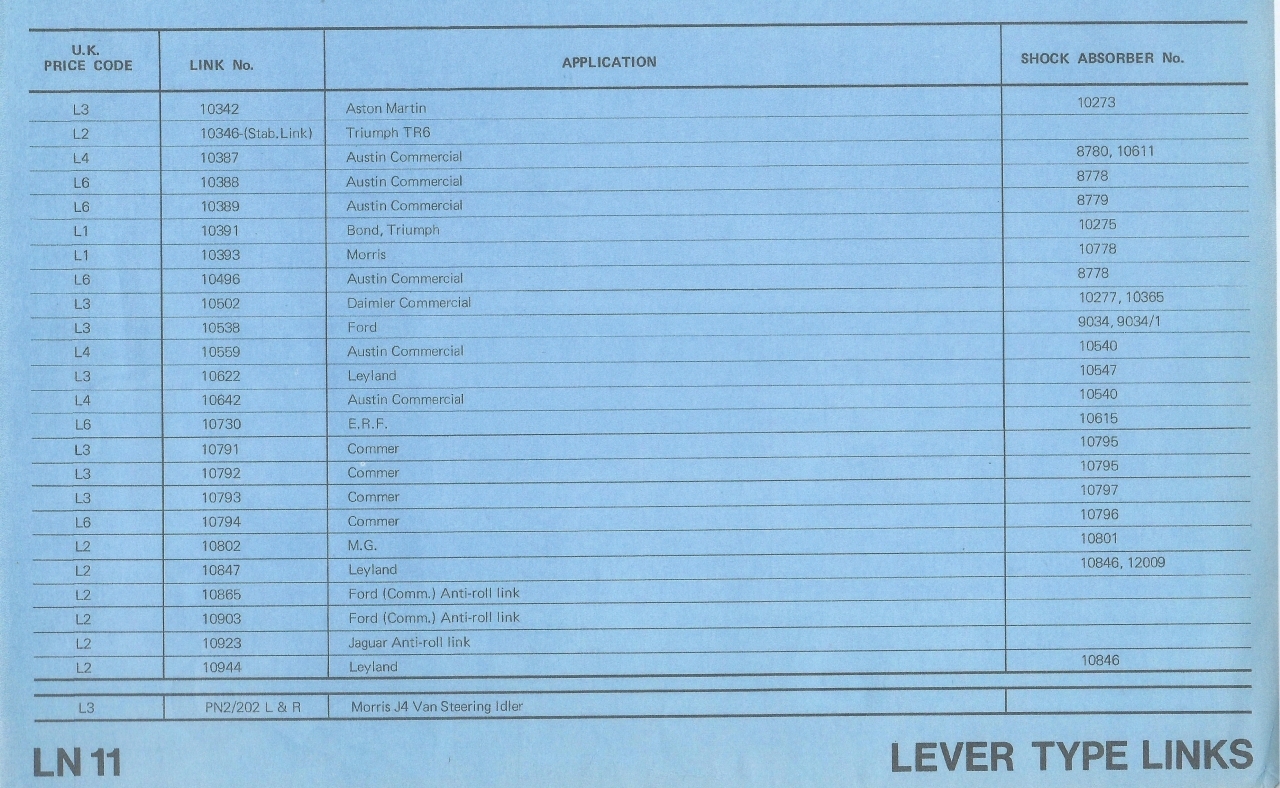 | U.K. PRICE CODE | LINK No. | APPLICATION | SHOCK ABSORBER No. |
|---|---|---|---|
| L3 | 10342 | Aston Martin | 10273 |
| L2 | 10346-(Stab.Link) | Triumph TR6 | |
| L4 | 10387 | Austin Commercial | 8780, 10611 |
| L6 | 10388 | Austin Commercial | 8778 |
| L6 | 10389 | Austin Commercial | 8779 |
| L1 | 10391 | Bond, Triumph | 10275 |
| L1 | 10393 | Morris | 10778 |
| L6 | 10496 | Austin Commercial | 8778 |
| L3 | 10502 | Daimler Commercial | 10277, 10365 |
| L3 | 10538 | Ford | 9034, 9034/1 |
| L4 | 10559 | Austin Commercial | 10540 |
| L3 | 10622 | Leyland | 10547 |
| L4 | 10642 | Austin Commercial | 10540 |
| L6 | 10730 | E.R.F. | 10615 |
| L3 | 10791 | Commer | 10795 |
| L3 | 10792 | Commer | 10795 |
| L3 | 10793 | Commer | 10797 |
| L6 | 10794 | Commer | 10796 |
| L2 | 10802 | M.G. | 10801 |
| L2 | 10847 | Leyland | 10846, 12009 |
| L2 | 10865 | Ford (Comm.) Anti-roll link | |
| L2 | 10903 | Ford (Comm.) Anti-roll link | |
| L2 | 10923 | Jaguar Anti-roll link | |
| L2 | 10944 | Leyland | 10846 |
| L3 | PN2/202 L & R | Morris J4 Van Steering Idler | |

LN 11

LEVER TYPE LINKS